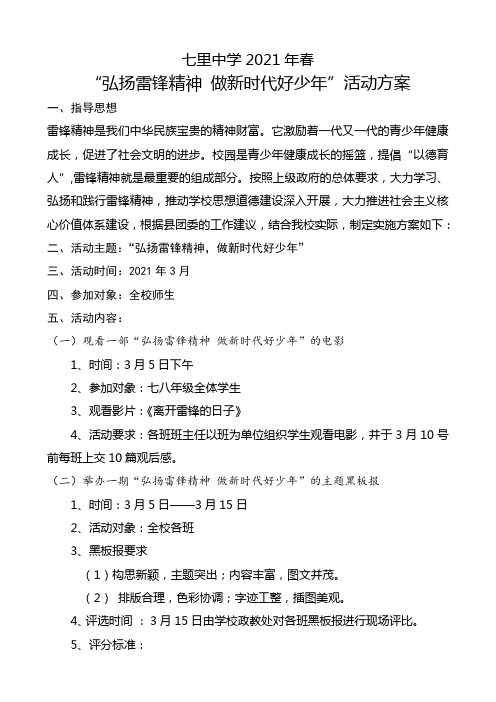 七里中学 2021 年春
“弘扬雷锋精神 做新时代好少年”活动方案

一、指导思想

雷锋精神是我们中华民族宝贵的精神财富。它激励着一代又一代的青少年健康成长，促进了社会文明的进步。校园是青少年健康成长的摇篮，提倡“以德育人”,雷锋精神就是最重要的组成部分。按照上级政府的总体要求，大力学习、弘扬和践行雷锋精神，推动学校思想道德建设深入开展，大力推进社会主义核心价值体系建设，根据县团委的工作建议，结合我校实际，制定实施方案如下：

二、活动主题：“弘扬雷锋精神，做新时代好少年”

三、活动时间：2021 年 3 月

四、参加对象：全校师生

五、活动内容：

（一）观看一部“弘扬雷锋精神 做新时代好少年”的电影

1、时间：3 月 5 日下午

2、参加对象：七八年级全体学生

3、观看影片：《离开雷锋的日子》

4、活动要求：各班班主任以班为单位组织学生观看电影，并于 3 月 10 号前每班上交 10 篇观后感。

（二）举办一期“弘扬雷锋精神 做新时代好少年”的主题黑板报

1、时间：3 月 5 日——3 月 15 日

2、活动对象：全校各班

3、黑板报要求

（1）构思新颖，主题突出；内容丰富，图文并茂。

（2） 排版合理，色彩协调；字迹工整，插图美观。

4、评选时间 ：3 月 15 日由学校政教处对各班黑板报进行现场评比。

5、评分标准：